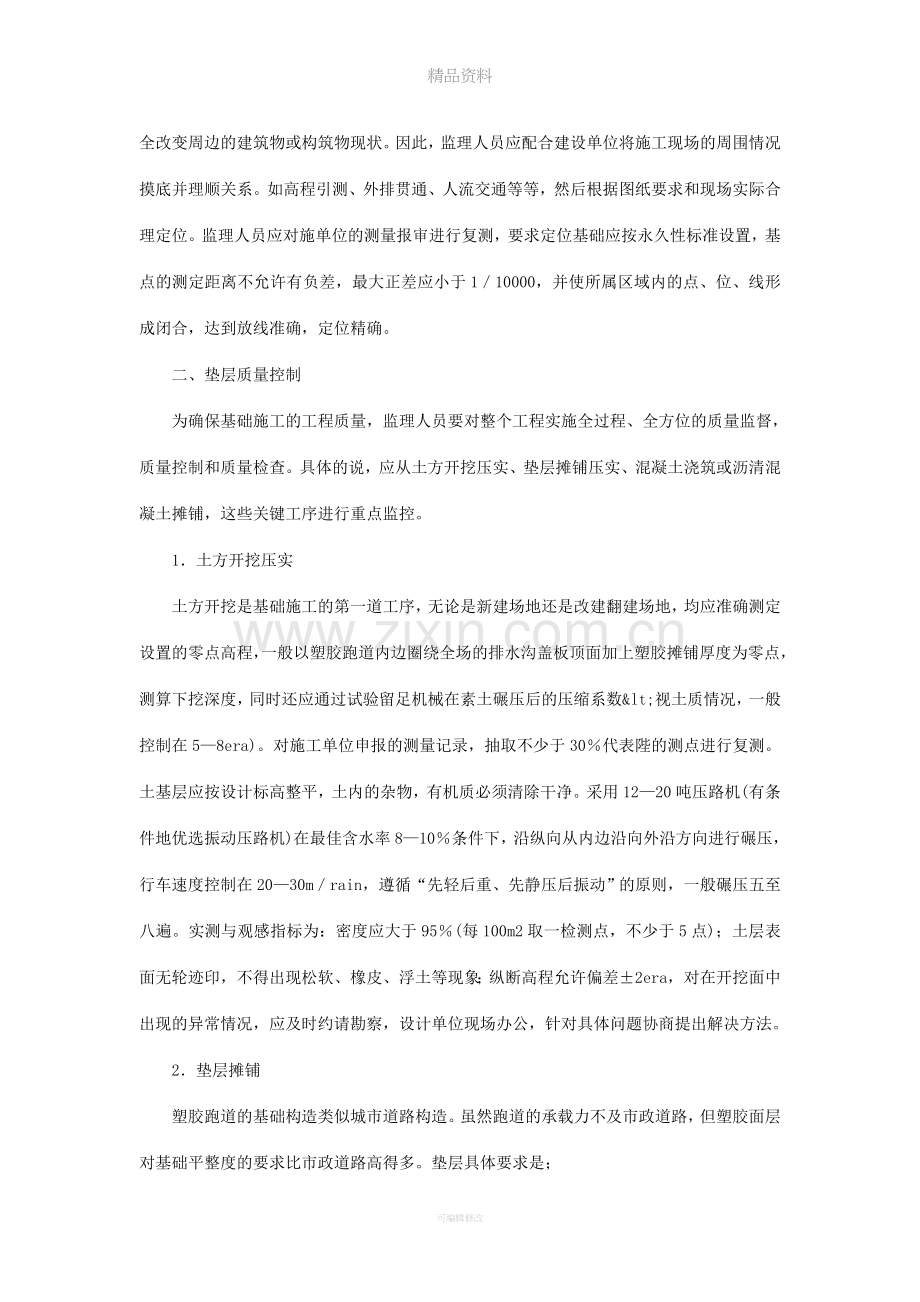 精品资料

全改变周边的建筑物或构筑物现状。因此，监理人员应配合建设单位将施工现场的周围情况摸底并理顺关系。如高程引测、外排贯通、人流交通等等，然后根据图纸要求和现场实际合理定位。监理人员应对施单位的测量报审进行复测，要求定位基础应按永久性标准设置，基点的测定距离不允许有负差，最大正差应小于1／10000，并使所属区域内的点、位、线形成闭合，达到放线准确，定位精确。

二、垫层质量控制

为确保基础施工的工程质量，监理人员要对整个工程实施全过程、全方位的质量监督，质量控制和质量检查。具体的说，应从土方开挖压实、垫层摊铺压实、混凝土浇筑或沥清混凝土摊铺，这些关键工序进行重点监控。

1．土方开挖压实

土方开挖是基础施工的第一道工序，无论是新建场地还是改建翻建场地，均应准确测定设置的零点高程，一般以塑胶跑道内边圈绕全场的排水沟盖板顶面加上塑胶摊铺厚度为零点，测算下挖深度，同时还应通过试验留足机械在素土碾压后的压缩系数&lt;视土质情况，一般控制在5—8era)。对施工单位申报的测量记录，抽取不少于30％代表陛的测点进行复测。土基层应按设计标高整平，土内的杂物，有机质必须清除干净。采用12—20吨压路机(有条件地优选振动压路机)在最佳含水率8—10％条件下，沿纵向从内边沿向外沿方向进行碾压，行车速度控制在20—30m／rain，遵循“先轻后重、先静压后振动”的原则，一般碾压五至八遍。实测与观感指标为：密度应大于95％(每100m2取一检测点，不少于5点)；土层表面无轮迹印，不得出现松软、橡皮、浮土等现象;纵断高程允许偏差±2era，对在开挖面中出现的异常情况，应及时约请勘察，设计单位现场办公，针对具体问题协商提出解决方法。

2．垫层摊铺

塑胶跑道的基础构造类似城市道路构造。虽然跑道的承载力不及市政道路，但塑胶面层对基础平整度的要求比市政道路高得多。垫层具体要求是;

可编辑修改

www.zixin.com.cn